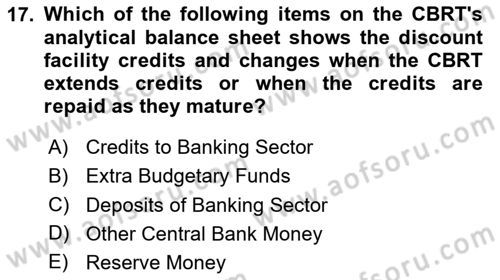 17. Which of the following items on the CBRT's analytical balance sheet shows the discount facility credits and changes when the CBRT extends credits or when the credits are repaid as they mature?

A) Credits to Banking Sector
B) Extra Budgetary Funds
C) Deposits of Banking Sector
D) Other Central Bank Money
E) Reserve Money

www.aofsoru.com